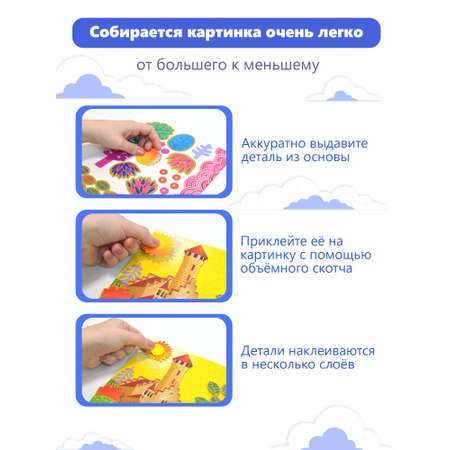 Собирается картинка очень легко

от большего к меньшему

Аккуратно выдавите деталь из основы

Приклейте её на картинку с помощью объёмного скотча

Детали наклеиваются в несколько слоёв